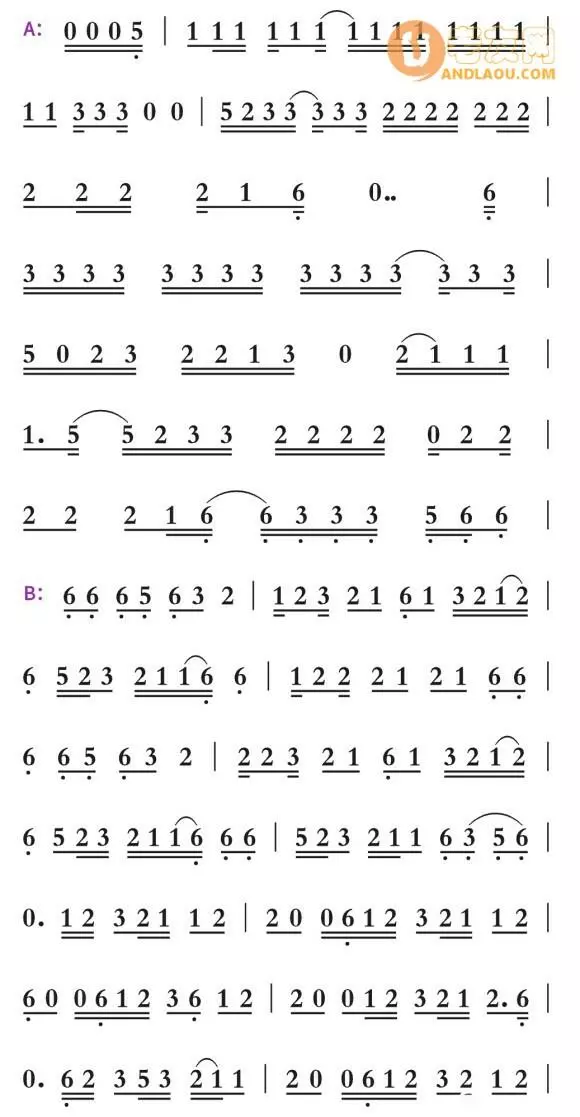 A: 0 0 0 5 | 1 1 1 1 1 1 1 1 1 1 1 1 1 1 |

1 1 3 3 3 0 0 | 5 2 3 3 3 3 3 2 2 2 2 2 2 2 |

2 2 2 2 1 6 0.. 6 |

3 3 3 3 3 3 3 3 3 3 3 3 3 3 3 |

5 0 2 3 2 2 1 3 0 2 1 1 1 |

1. 5 5 2 3 3 2 2 2 2 0 2 2 |

2 2 2 1 6 6 3 3 3 5 6 6 |

B: 6 6 6 5 6 3 2 | 1 2 3 2 1 6 1 3 2 1 2 |

6 5 2 3 2 1 1 6 6 | 1 2 2 2 1 2 1 6 6 |

6 6 5 6 3 2 | 2 2 3 2 1 6 1 3 2 1 2 |

6 5 2 3 2 1 1 6 6 6 | 5 2 3 2 1 1 6 3 5 6 |

0. 1 2 3 2 1 1 2 | 2 0 0 6 1 2 3 2 1 1 2 |

6 0 0 6 1 2 3 6 1 2 | 2 0 0 1 2 3 2 1 2. 6 |

0. 6 2 3 5 3 2 1 1 | 2 0 0 6 1 2 3 2 1 2 |

ANDLAOU.COM